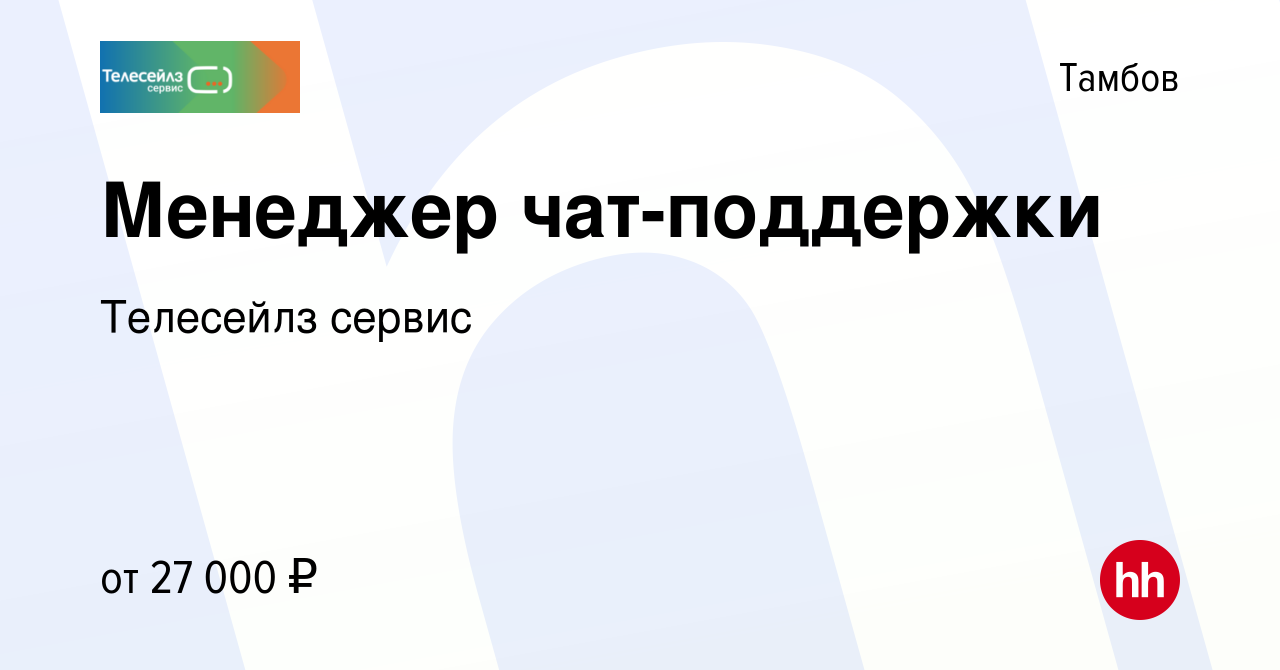 Телесейлз сервис

Тамбов

Менеджер чат-поддержки

Телесейлз сервис

от 27 000 ₽

hh